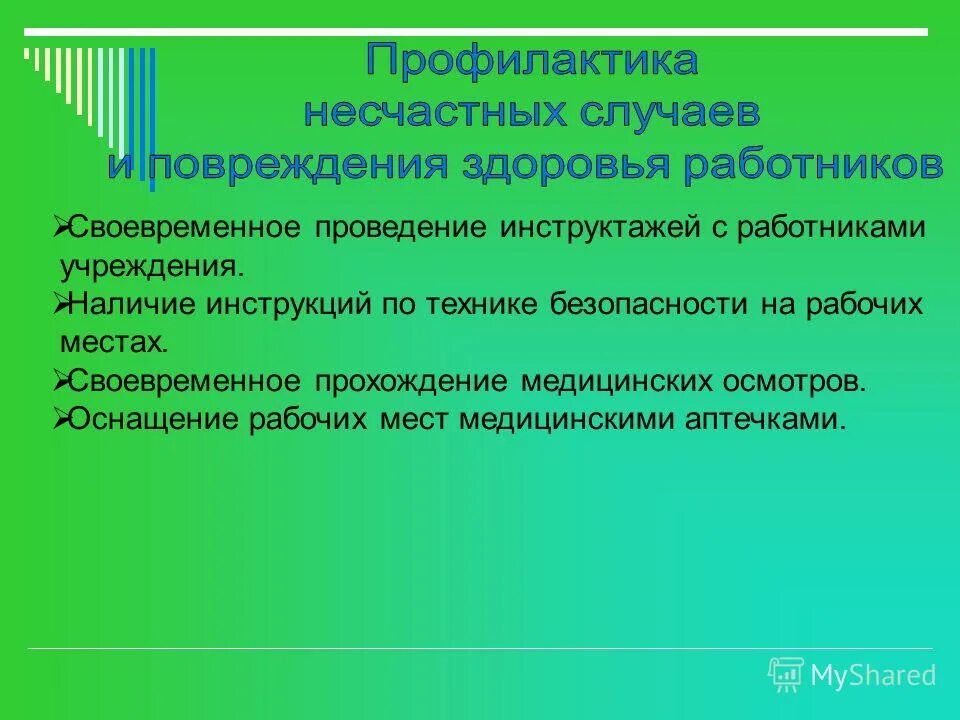 Профилактика несчастных случаев и повреждения здоровья работников

➢Своевременное проведение инструктажей с работниками учреждения.
➢Наличие инструкций по технике безопасности на рабочих местах.
➢Своевременное прохождение медицинских осмотров.
➢Оснащение рабочих мест медицинскими аптечками.

MyShared